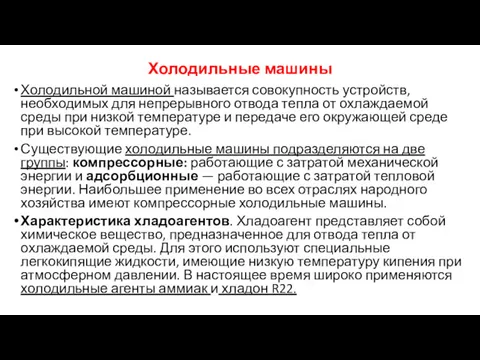 Холодильные машины

• Холодильной машиной называется совокупность устройств, необходимых для непрерывного отвода тепла от охлаждаемой среды при низкой температуре и передаче его окружающей среде при высокой температуре.

• Существующие холодильные машины подразделяются на две группы: компрессорные: работающие с затратой механической энергии и адсорбционные — работающие с затратой тепловой энергии. Наибольшее применение во всех отраслях народного хозяйства имеют компрессорные холодильные машины.

• Характеристика хладоагентов. Хладоагент представляет собой химическое вещество, предназначенное для отвода тепла от охлаждаемой среды. Для этого используют специальные легкокипящие жидкости, имеющие низкую температуру кипения при атмосферном давлении. В настоящее время широко применяются холодильные агенты аммиак и хладон R22.